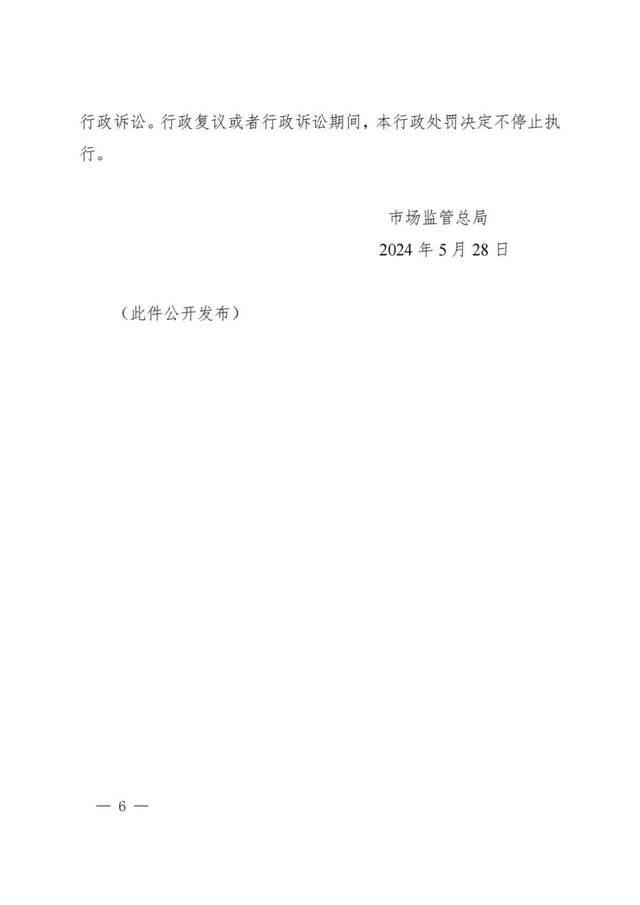 行政诉讼。行政复议或者行政诉讼期间，本行政处罚决定不停止执行。

市场监管总局
2024 年 5 月 28 日

（此件公开发布）

— 6 —